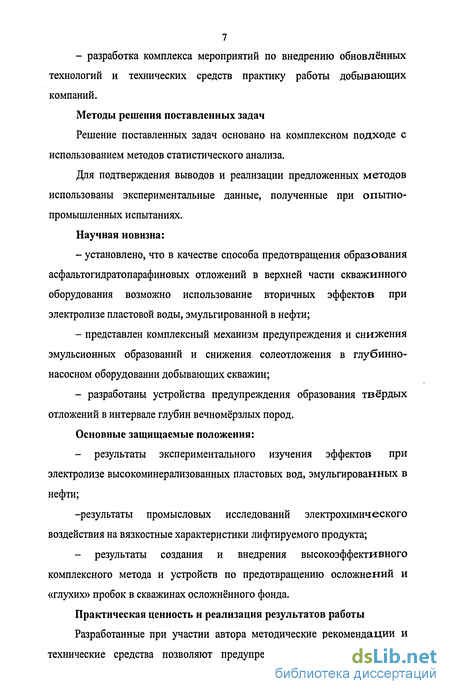 7

– разработка комплекса мероприятий по внедрению обновлённых технологий и технических средств практику работы добывающих компаний.

Методы решения поставленных задач

Решение поставленных задач основано на комплексном подходе с использованием методов статистического анализа.

Для подтверждения выводов и реализации предложенных методов использованы экспериментальные данные, полученные при опытно-промышленных испытаниях.

Научная новизна:

– установлено, что в качестве способа предотвращения образования асфальтогидратопарафиновых отложений в верхней части скважинного оборудования возможно использование вторичных эффектов при электролизе пластовой воды, эмульгированной в нефти;

– представлен комплексный механизм предупреждения и снижения эмульсионных образований и снижения солеотложения в глубинно-насосном оборудовании добывающих скважин;

– разработаны устройства предупреждения образования твёрдых отложений в интервале глубин вечномёрзлых пород.

Основные защищаемые положения:

– результаты экспериментального изучения эффектов при электролизе высокоминерализованных пластовых вод, эмульгированных в нефти;

–результаты промысловых исследований электрохимического воздействия на вязкостные характеристики лифтируемого продукта;

– результаты создания и внедрения высокоэффективного комплексного метода и устройств по предотвращению осложнений и «глухих» пробок в скважинах осложнённого фонда.

Практическая ценность и реализация результатов работы

Разработанные при участии автора методические рекомендации и технические средства позволяют предупре

dsLib.net
библиотека диссертаций